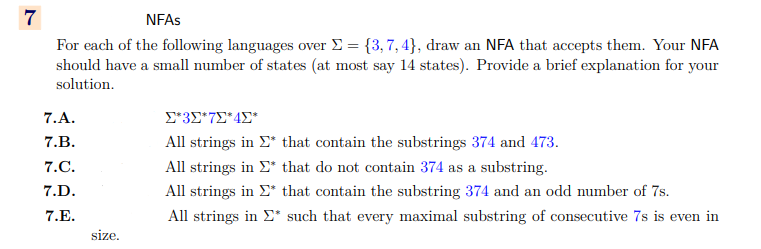 7 NFAs

For each of the following languages over $\Sigma = \{3, 7, 4\}$, draw an NFA that accepts them. Your NFA should have a small number of states (at most say 14 states). Provide a brief explanation for your solution.

7.A. $\Sigma^*3\Sigma^*7\Sigma^*4\Sigma^*$

7.B. All strings in $\Sigma^*$ that contain the substrings 374 and 473.

7.C. All strings in $\Sigma^*$ that do not contain 374 as a substring.

7.D. All strings in $\Sigma^*$ that contain the substring 374 and an odd number of 7s.

7.E. All strings in $\Sigma^*$ such that every maximal substring of consecutive 7s is even in size.